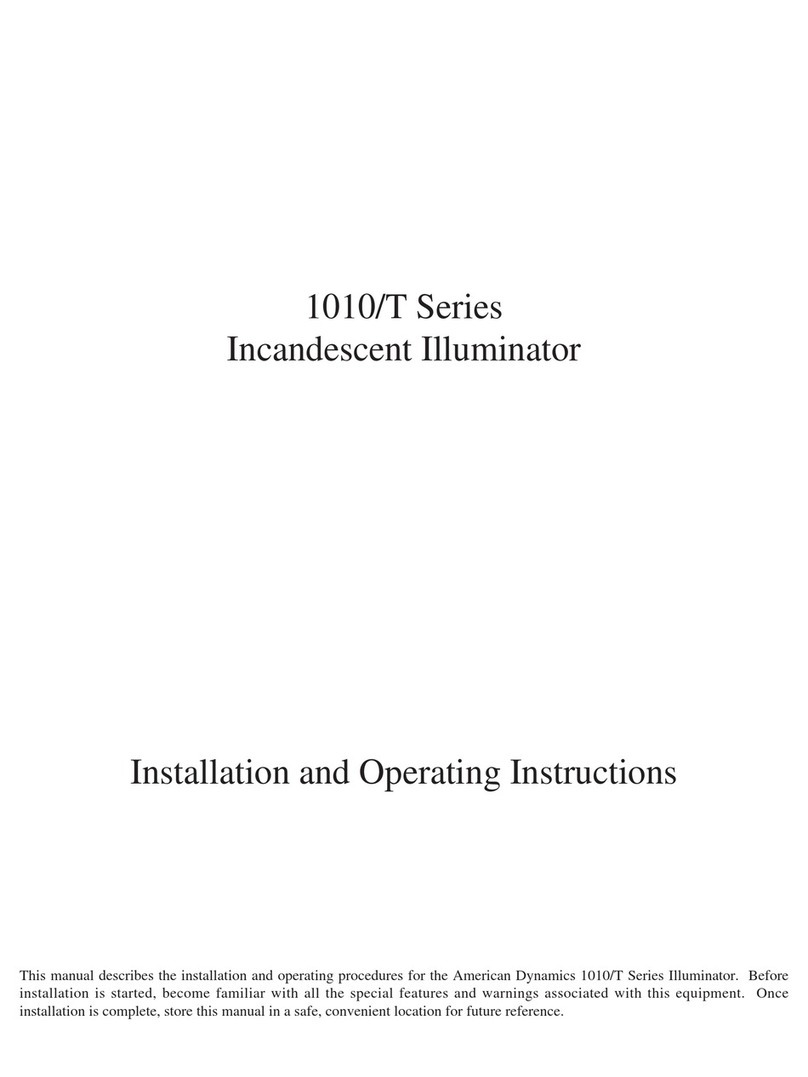 1010/T Series
Incandescent Illuminator

Installation and Operating Instructions

This manual describes the installation and operating procedures for the American Dynamics 1010/T Series Illuminator. Before installation is started, become familiar with all the special features and warnings associated with this equipment. Once installation is complete, store this manual in a safe, convenient location for future reference.